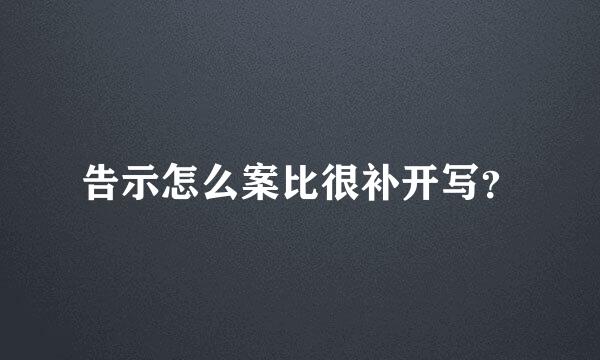 告示怎么案比很补开写？